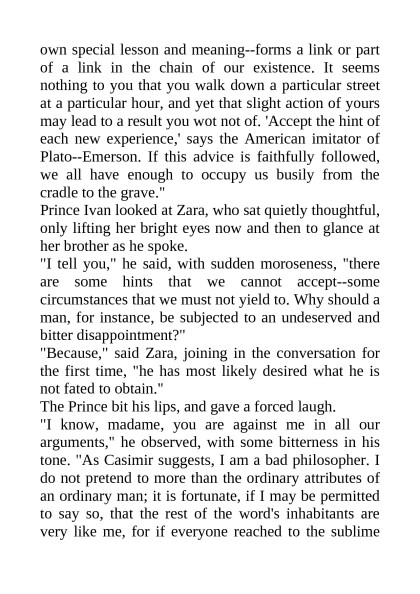 own special lesson and meaning--forms a link or part of a link in the chain of our existence. It seems nothing to you that you walk down a particular street at a particular hour, and yet that slight action of yours may lead to a result you wot not of. 'Accept the hint of each new experience,' says the American imitator of Plato--Emerson. If this advice is faithfully followed, we all have enough to occupy us busily from the cradle to the grave."

Prince Ivan looked at Zara, who sat quietly thoughtful, only lifting her bright eyes now and then to glance at her brother as he spoke.

"I tell you," he said, with sudden moroseness, "there are some hints that we cannot accept--some circumstances that we must not yield to. Why should a man, for instance, be subjected to an undeserved and bitter disappointment?"

"Because," said Zara, joining in the conversation for the first time, "he has most likely desired what he is not fated to obtain."

The Prince bit his lips, and gave a forced laugh.

"I know, madame, you are against me in all our arguments," he observed, with some bitterness in his tone. "As Casimir suggests, I am a bad philosopher. I do not pretend to more than the ordinary attributes of an ordinary man; it is fortunate, if I may be permitted to say so, that the rest of the word's inhabitants are very like me, for if everyone reached to the sublime